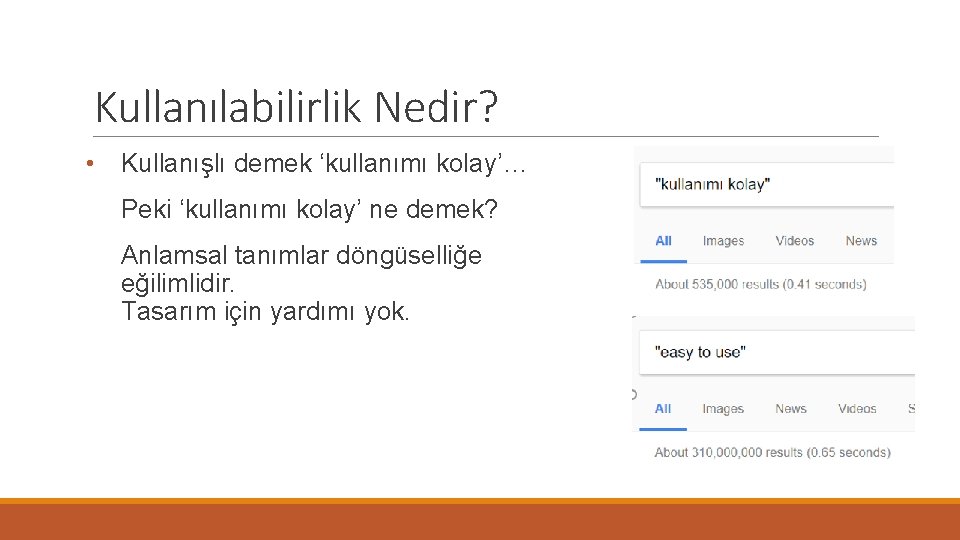 Kullanılabilirlik Nedir?

• Kullanışlı demek ‘kullanımı kolay’…

Peki ‘kullanımı kolay’ ne demek?

Anlamsal tanımlar döngüselliğe eğilimlidir.
Tasarım için yardımı yok.

"kullanımı kolay"

All Images Videos News

About 535,000 results (0.41 seconds)

"easy to use"

All Images News Videos S

About 310,000,000 results (0.65 seconds)